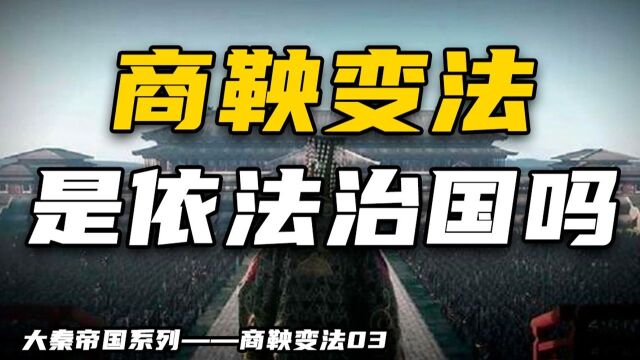 商鞅变法
是依法治国吗

大秦帝国系列——商鞅变法03